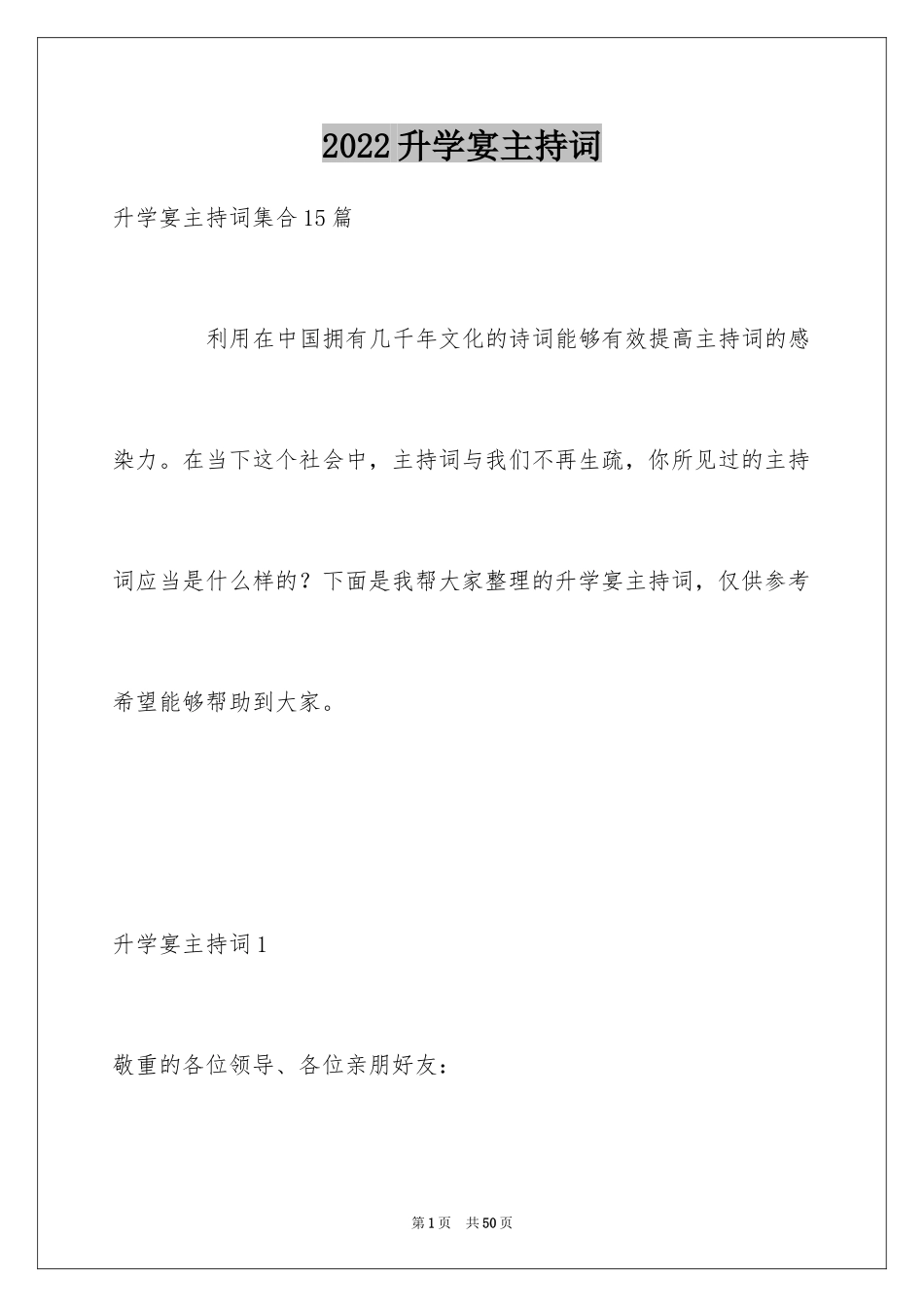 2022升学宴主持词

升学宴主持词集合15篇

利用在中国拥有几千年文化的诗词能够有效提高主持词的感染力。在当下这个社会中，主持词与我们不再生疏，你所见过的主持词应当是什么样的？下面是我帮大家整理的升学宴主持词，仅供参考希望能够帮助到大家。

升学宴主持词1

敬重的各位领导、各位亲朋好友：

第1页　共50页